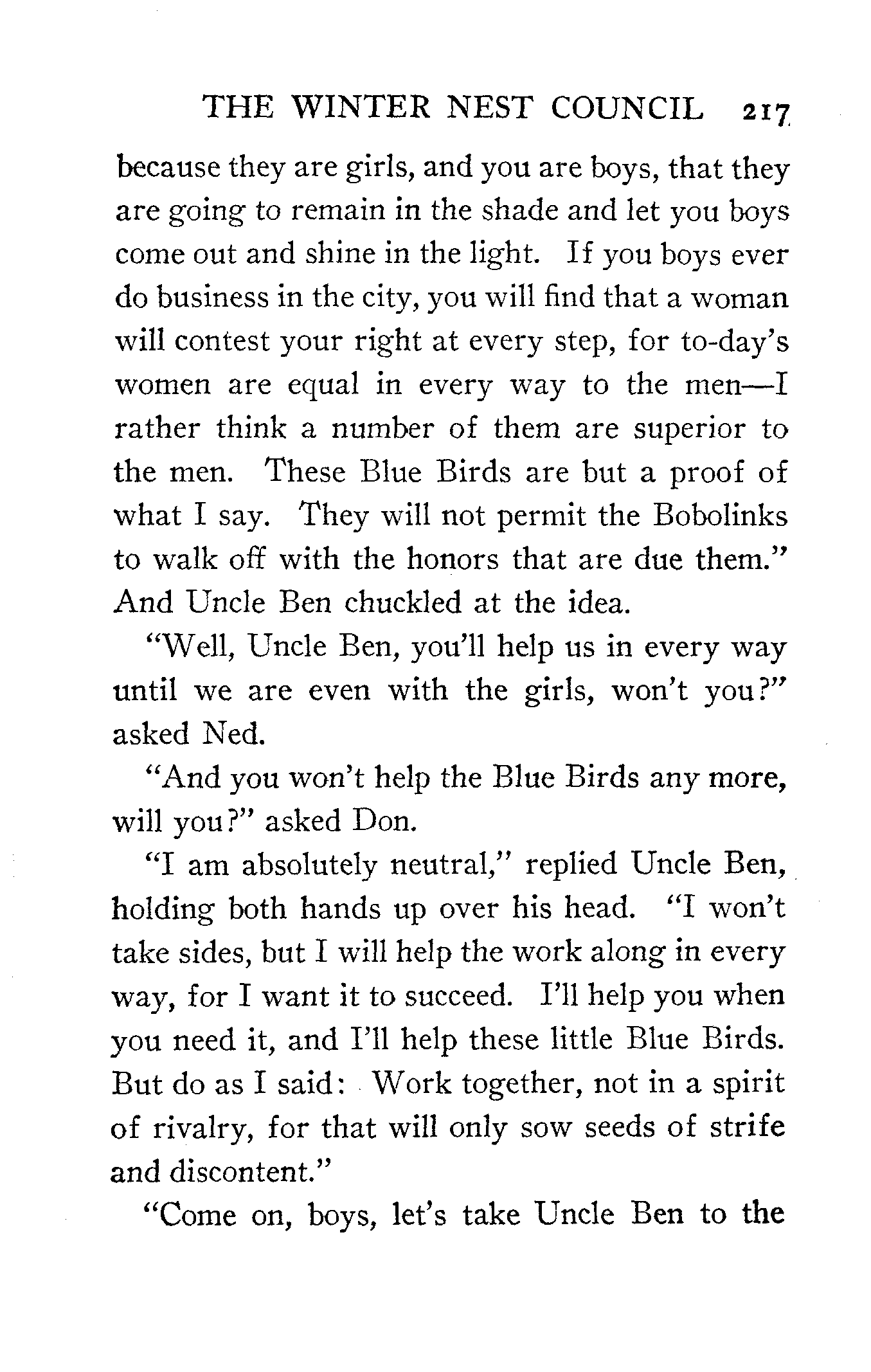 THE WINTER NEST COUNCIL 217

because they are girls, and you are boys, that they are going to remain in the shade and let you boys come out and shine in the light. If you boys ever do business in the city, you will find that a woman will contest your right at every step, for to-day's women are equal in every way to the men—I rather think a number of them are superior to the men. These Blue Birds are but a proof of what I say. They will not permit the Bobolinks to walk off with the honors that are due them." And Uncle Ben chuckled at the idea.

"Well, Uncle Ben, you'll help us in every way until we are even with the girls, won't you?" asked Ned.

"And you won't help the Blue Birds any more, will you?" asked Don.

"I am absolutely neutral," replied Uncle Ben, holding both hands up over his head. "I won't take sides, but I will help the work along in every way, for I want it to succeed. I'll help you when you need it, and I'll help these little Blue Birds. But do as I said: Work together, not in a spirit of rivalry, for that will only sow seeds of strife and discontent."

"Come on, boys, let's take Uncle Ben to the